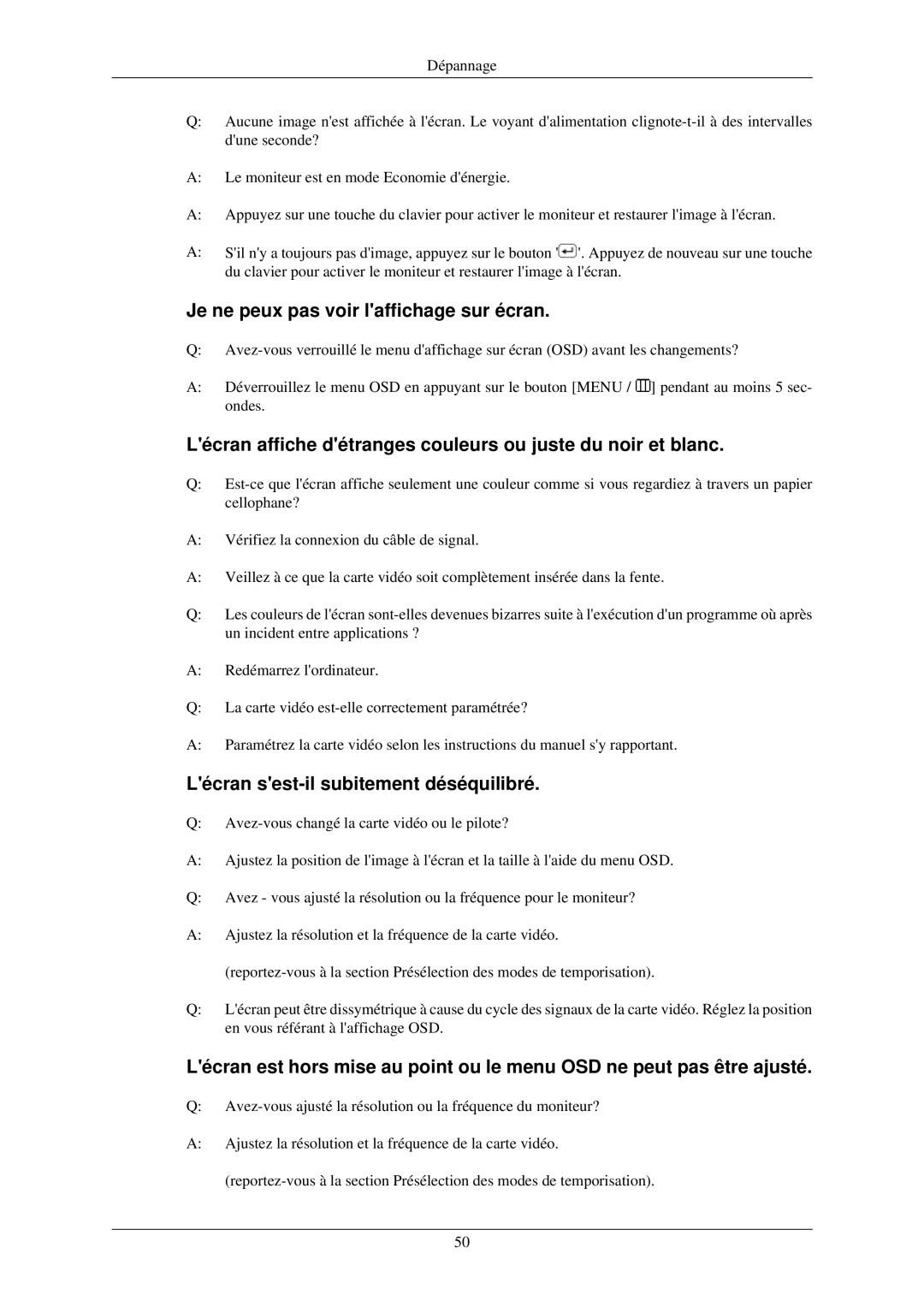 Dépannage

Q: Aucune image n'est affichée à l'écran. Le voyant d'alimentation clignote-t-il à des intervalles d'une seconde?

A: Le moniteur est en mode Economie d'énergie.

A: Appuyez sur une touche du clavier pour activer le moniteur et restaurer l'image à l'écran.

A: S'il n'y a toujours pas d'image, appuyez sur le bouton ''. Appuyez de nouveau sur une touche du clavier pour activer le moniteur et restaurer l'image à l'écran.

Je ne peux pas voir l'affichage sur écran.

Q: Avez-vous verrouillé le menu d'affichage sur écran (OSD) avant les changements?

A: Déverrouillez le menu OSD en appuyant sur le bouton [MENU / ] pendant au moins 5 secondes.

L'écran affiche d'étranges couleurs ou juste du noir et blanc.

Q: Est-ce que l'écran affiche seulement une couleur comme si vous regardiez à travers un papier cellophane?

A: Vérifiez la connexion du câble de signal.

A: Veillez à ce que la carte vidéo soit complètement insérée dans la fente.

Q: Les couleurs de l'écran sont-elles devenues bizarres suite à l'exécution d'un programme où après un incident entre applications ?

A: Redémarrez l'ordinateur.

Q: La carte vidéo est-elle correctement paramétrée?

A: Paramétrez la carte vidéo selon les instructions du manuel s'y rapportant.

L'écran s'est-il subitement déséquilibré.

Q: Avez-vous changé la carte vidéo ou le pilote?

A: Ajustez la position de l'image à l'écran et la taille à l'aide du menu OSD.

Q: Avez - vous ajusté la résolution ou la fréquence pour le moniteur?

A: Ajustez la résolution et la fréquence de la carte vidéo.

(reportez-vous à la section Présélection des modes de temporisation).

Q: L'écran peut être dissymétrique à cause du cycle des signaux de la carte vidéo. Réglez la position en vous référant à l'affichage OSD.

L'écran est hors mise au point ou le menu OSD ne peut pas être ajusté.

Q: Avez-vous ajusté la résolution ou la fréquence du moniteur?

A: Ajustez la résolution et la fréquence de la carte vidéo.

(reportez-vous à la section Présélection des modes de temporisation).

50